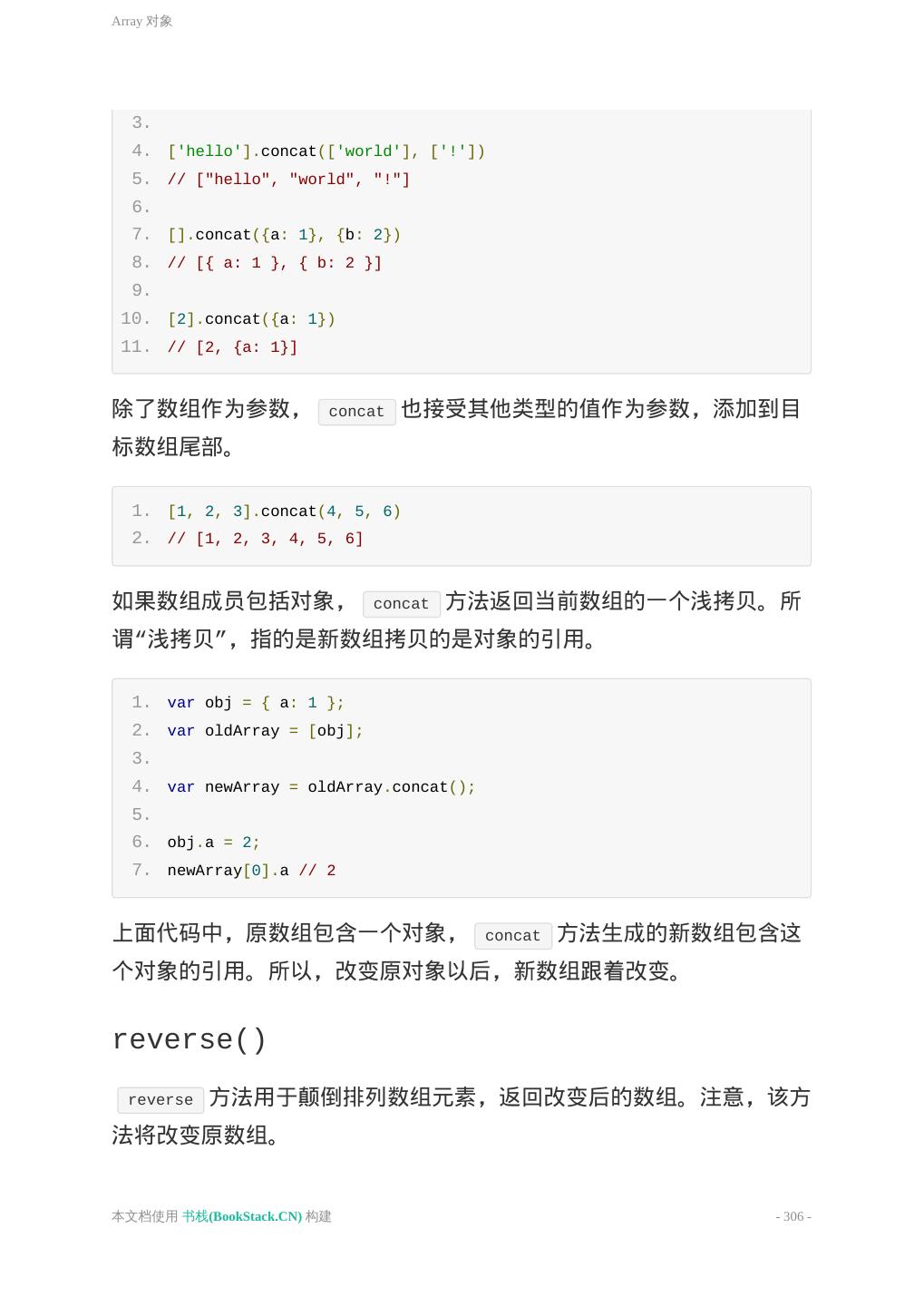 Array 对象

3.
4. ['hello'].concat(['world'], ['!'])
5. // ["hello", "world", "!"]
6.
7. [].concat({a: 1}, {b: 2})
8. // [{ a: 1 }, { b: 2 }]
9.
10. [2].concat({a: 1})
11. // [2, {a: 1}]

除了数组作为参数， concat 也接受其他类型的值作为参数，添加到目标数组尾部。

1. [1, 2, 3].concat(4, 5, 6)
2. // [1, 2, 3, 4, 5, 6]

如果数组成员包括对象， concat 方法返回当前数组的一个浅拷贝。所谓“浅拷贝”，指的是新数组拷贝的是对象的引用。

1. var obj = { a: 1 };
2. var oldArray = [obj];
3.
4. var newArray = oldArray.concat();
5.
6. obj.a = 2;
7. newArray[0].a // 2

上面代码中，原数组包含一个对象， concat 方法生成的新数组包含这个对象的引用。所以，改变原对象以后，新数组跟着改变。

reverse()

reverse 方法用于颠倒排列数组元素，返回改变后的数组。注意，该方法将改变原数组。

本文档使用 书栈(BookStack.CN) 构建 - 306 -